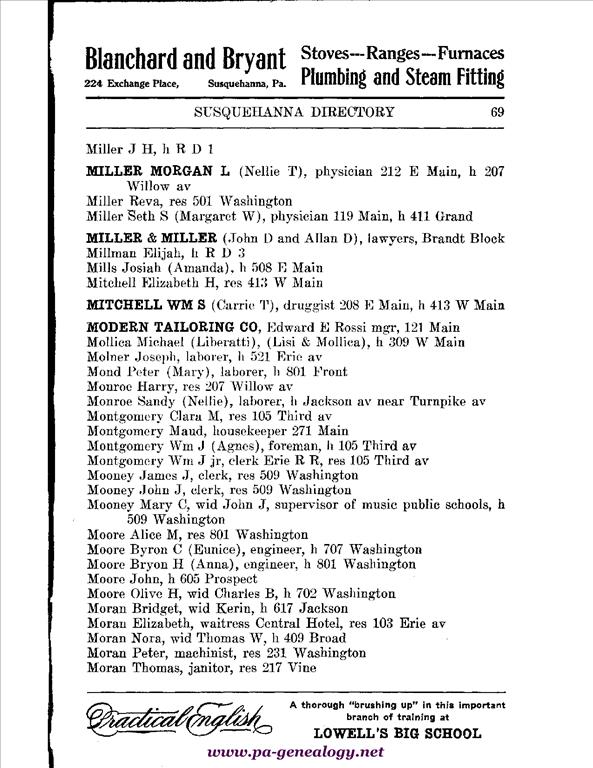 Blanchard and Bryant
224 Exchange Place, Susquehanna, Pa.

Stoves---Ranges---Furnaces
Plumbing and Steam Fitting

SUSQUEHANNA DIRECTORY 69

Miller J H, h R D 1

MILLER MORGAN L (Nellie T), physician 212 E Main, h 207 Willow av

Miller Reva, res 501 Washington

Miller Seth S (Margaret W), physician 119 Main, h 411 Grand

MILLER & MILLER (John D and Allan D), lawyers, Brandt Block

Millman Elijah, h R D 3

Mills Josiah (Amanda), h 508 E Main

Mitchell Elizabeth H, res 413 W Main

MITCHELL WM S (Carrie T), druggist 208 E Main, h 413 W Main

MODERN TAILORING CO, Edward E Rossi mgr, 121 Main

Mollica Michael (Liberatti), (Lisi & Mollica), h 309 W Main

Molner Joseph, laborer, h 521 Erie av

Mond Peter (Mary), laborer, h 801 Front

Monroe Harry, res 207 Willow av

Monroe Sandy (Nellie), laborer, h Jackson av near Turnpike av

Montgomery Clara M, res 105 Third av

Montgomery Maud, housekeeper 271 Main

Montgomery Wm J (Agnes), foreman, h 105 Third av

Montgomery Wm J jr, clerk Erie R R, res 105 Third av

Mooney James J, clerk, res 509 Washington

Mooney John J, clerk, res 509 Washington

Mooney Mary C, wid John J, supervisor of music public schools, h 509 Washington

Moore Alice M, res 801 Washington

Moore Byron C (Eunice), engineer, h 707 Washington

Moore Bryon H (Anna), engineer, h 801 Washington

Moore John, h 605 Prospect

Moore Olive H, wid Charles B, h 702 Washington

Moran Bridget, wid Kerin, h 617 Jackson

Moran Elizabeth, waitress Central Hotel, res 103 Erie av

Moran Nora, wid Thomas W, h 409 Broad

Moran Peter, machinist, res 231 Washington

Moran Thomas, janitor, res 217 Vine

Practical English

A thorough "brushing up" in this important branch of training at
LOWELL'S BIG SCHOOL

www.pa-genealogy.net